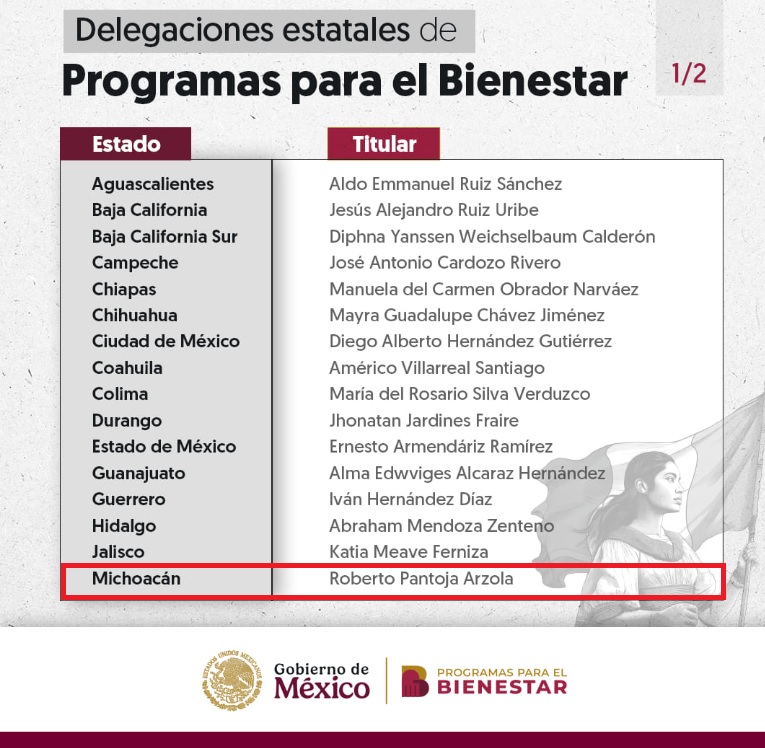 Delegaciones estatales de
Programas para el Bienestar

1/2

| Estado | Titular |
|---|---|
| Aguascalientes | Aldo Emmanuel Ruiz Sánchez |
| Baja California | Jesús Alejandro Ruiz Uribe |
| Baja California Sur | Diphna Yanssen Weichselbaum Calderón |
| Campeche | José Antonio Cardozo Rivero |
| Chiapas | Manuela del Carmen Obrador Narváez |
| Chihuahua | Mayra Guadalupe Chávez Jiménez |
| Ciudad de México | Diego Alberto Hernández Gutiérrez |
| Coahuila | Américo Villarreal Santiago |
| Colima | María del Rosario Silva Verduzco |
| Durango | Jhonatan Jardines Fraire |
| Estado de México | Ernesto Armendáriz Ramírez |
| Guanajuato | Alma Edwviges Alcaraz Hernández |
| Guerrero | Iván Hernández Díaz |
| Hidalgo | Abraham Mendoza Zenteno |
| Jalisco | Katia Meave Ferniza |
| Michoacán | Roberto Pantoja Arzola |

ESTADOS UNIDOS MEXICANOS
Gobierno de México
PROGRAMAS PARA EL BIENESTAR